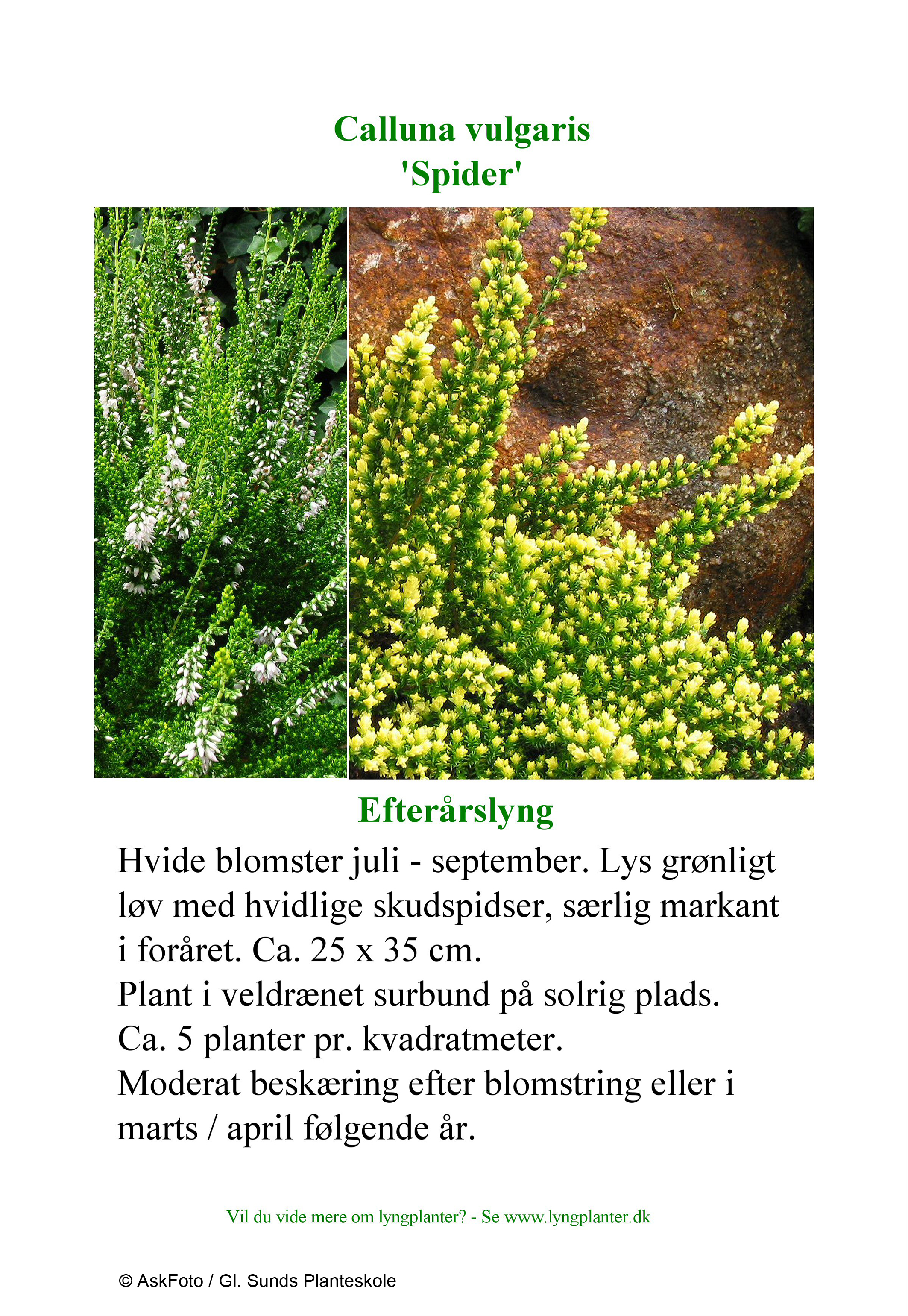 Calluna vulgaris
'Spider'

Efterårslyng

Hvide blomster juli - september. Lys grønligt løv med hvidlige skudspidser, særlig markant i foråret. Ca. 25 x 35 cm.
Plant i veldrænet surbund på solrig plads.
Ca. 5 planter pr. kvadratmeter.
Moderat beskæring efter blomstring eller i marts / april følgende år.

Vil du vide mere om lyngplanter? - Se www.lyngplanter.dk

© AskFoto / Gl. Sunds Planteskole